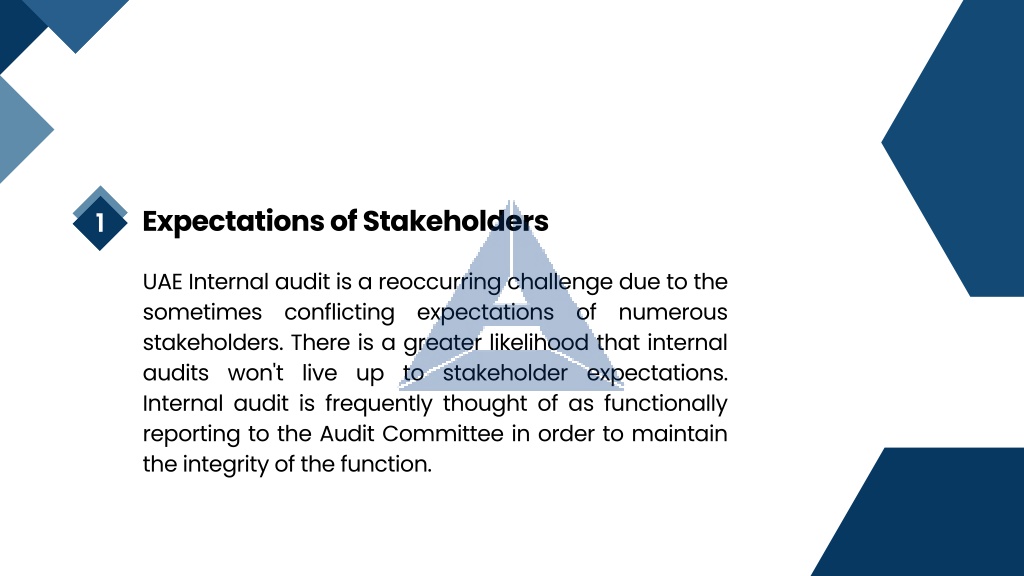 1

Expectations of Stakeholders

UAE Internal audit is a reoccurring challenge due to the sometimes conflicting expectations of numerous stakeholders. There is a greater likelihood that internal audits won't live up to stakeholder expectations. Internal audit is frequently thought of as functionally reporting to the Audit Committee in order to maintain the integrity of the function.